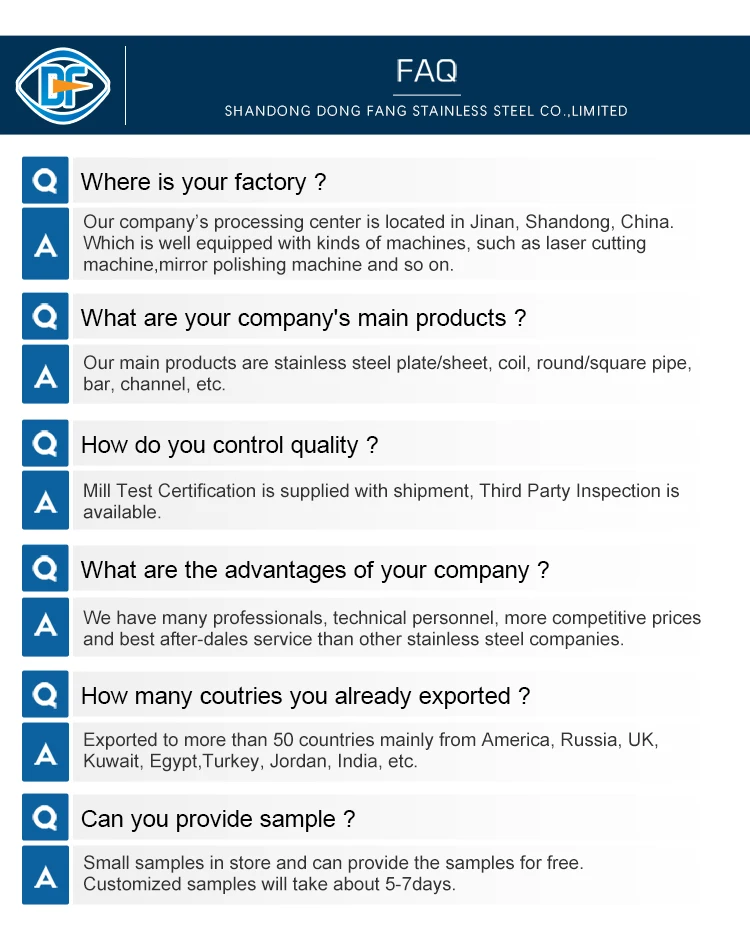 DF

FAQ

SHANDONG DONG FANG STAINLESS STEEL CO.,LIMITED

Q
Where is your factory ?

A
Our company's processing center is located in Jinan, Shandong, China. Which is well equipped with kinds of machines, such as laser cutting machine,mirror polishing machine and so on.

Q
What are your company's main products ?

A
Our main products are stainless steel plate/sheet, coil, round/square pipe, bar, channel, etc.

Q
How do you control quality ?

A
Mill Test Certification is supplied with shipment, Third Party Inspection is available.

Q
What are the advantages of your company ?

A
We have many professionals, technical personnel, more competitive prices and best after-dales service than other stainless steel companies.

Q
How many coutries you already exported ?

A
Exported to more than 50 countries mainly from America, Russia, UK, Kuwait, Egypt,Turkey, Jordan, India, etc.

Q
Can you provide sample ?

A
Small samples in store and can provide the samples for free. Customized samples will take about 5-7days.